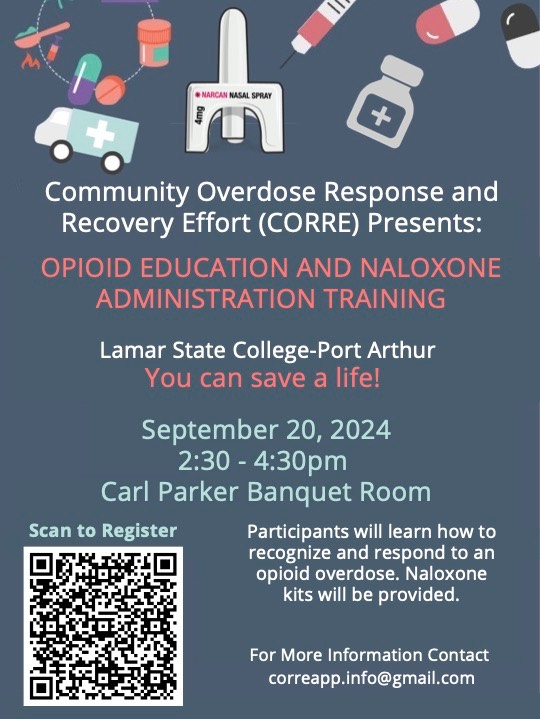 NARCAN NASAL SPRAY
4mg

Community Overdose Response and Recovery Effort (CORRE) Presents:

OPIOID EDUCATION AND NALOXONE ADMINISTRATION TRAINING

Lamar State College-Port Arthur
You can save a life!

September 20, 2024
2:30 - 4:30pm
Carl Parker Banquet Room

Scan to Register

Participants will learn how to recognize and respond to an opioid overdose. Naloxone kits will be provided.

For More Information Contact
correapp.info@gmail.com